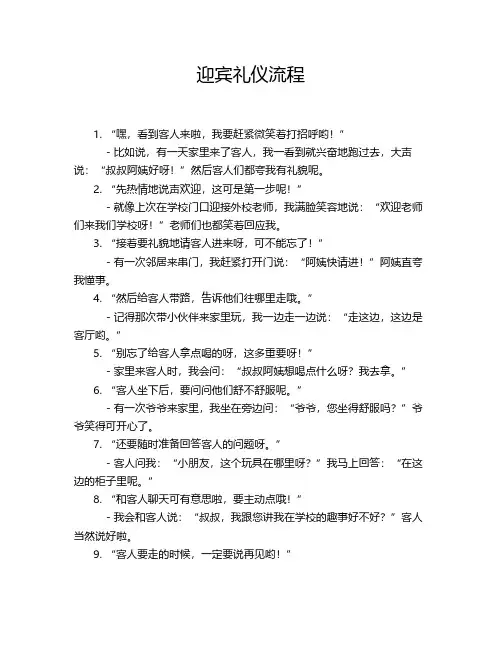 迎宾礼仪流程

1. “嘿，看到客人来啦，我要赶紧微笑着打招呼哟！”

- 比如说，有一天家里来了客人，我一看到就兴奋地跑过去，大声说：“叔叔阿姨好呀！”然后客人们都夸我有礼貌呢。

2. “先热情地说声欢迎，这可是第一步呢！”

- 就像上次在学校门口迎接外校老师，我满脸笑容地说：“欢迎老师们来我们学校呀！”老师们也都笑着回应我。

3. “接着要礼貌地请客人进来呀，可不能忘了！”

- 有一次邻居来串门，我赶紧打开门说：“阿姨快请进！”阿姨直夸我懂事。

4. “然后给客人带路，告诉他们往哪里走哦。”

- 记得那次带小伙伴来家里玩，我一边走一边说：“走这边，这边是客厅哟。”

5. “别忘了给客人拿点喝的呀，这多重要呀！”

- 家里来客人时，我会问：“叔叔阿姨想喝点什么呀？我去拿。”

6. “客人坐下后，要问问他们舒不舒服呢。”

- 有一次爷爷来家里，我坐在旁边问：“爷爷，您坐得舒服吗？”爷爷笑得可开心了。

7. “还要随时准备回答客人的问题呀。”

- 客人问我：“小朋友，这个玩具在哪里呀？”我马上回答：“在这边的柜子里呢。”

8. “和客人聊天可有意思啦，要主动点哦！”

- 我会和客人说：“叔叔，我跟您讲我在学校的趣事好不好？”客人当然说好啦。

9. “客人要走的时候，一定要说再见哟！”